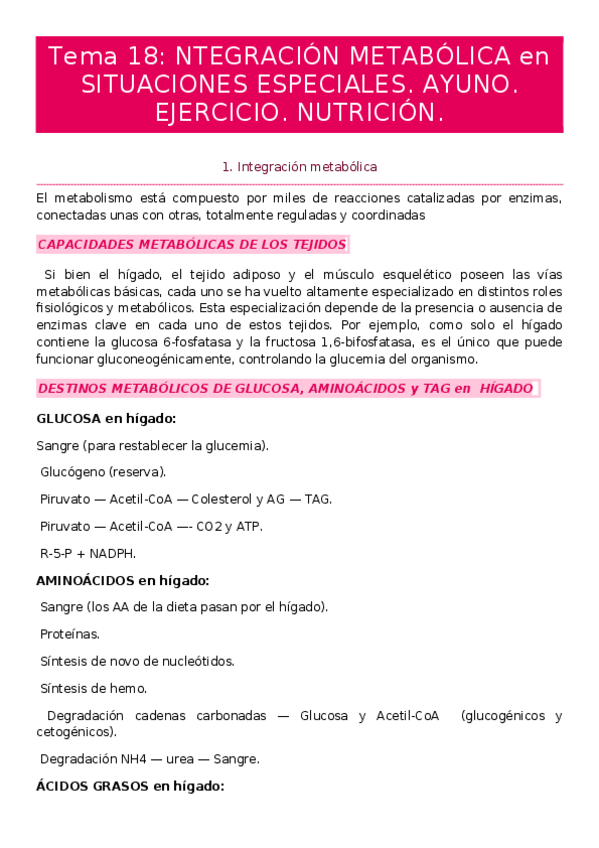 Tema 18: NTEGRACIÓN METABÓLICA en SITUACIONES ESPECIALES. AYUNO. EJERCICIO. NUTRICIÓN.

1. Integración metabólica

El metabolismo está compuesto por miles de reacciones catalizadas por enzimas, conectadas unas con otras, totalmente reguladas y coordinadas

CAPACIDADES METABÓLICAS DE LOS TEJIDOS

Si bien el hígado, el tejido adiposo y el músculo esquelético poseen las vías metabólicas básicas, cada uno se ha vuelto altamente especializado en distintos roles fisiológicos y metabólicos. Esta especialización depende de la presencia o ausencia de enzimas clave en cada uno de estos tejidos. Por ejemplo, como solo el hígado contiene la glucosa 6-fosfatasa y la fructosa 1,6-bifosfatasa, es el único que puede funcionar gluconeogénicamente, controlando la glucemia del organismo.

DESTINOS METABÓLICOS DE GLUCOSA, AMINOÁCIDOS y TAG en HÍGADO

GLUCOSA en hígado:

Sangre (para restablecer la glucemia).

Glucógeno (reserva).

Piruvato — Acetil-CoA — Colesterol y AG — TAG.

Piruvato — Acetil-CoA —- CO2 y ATP.

R-5-P + NADPH.

AMINOÁCIDOS en hígado:

Sangre (los AA de la dieta pasan por el hígado).

Proteínas.

Síntesis de novo de nucleótidos.

Síntesis de hemo.

Degradación cadenas carbonadas — Glucosa y Acetil-CoA (glucogénicos y cetogénicos).

Degradación NH4 — urea — Sangre.

ÁCIDOS GRASOS en hígado: